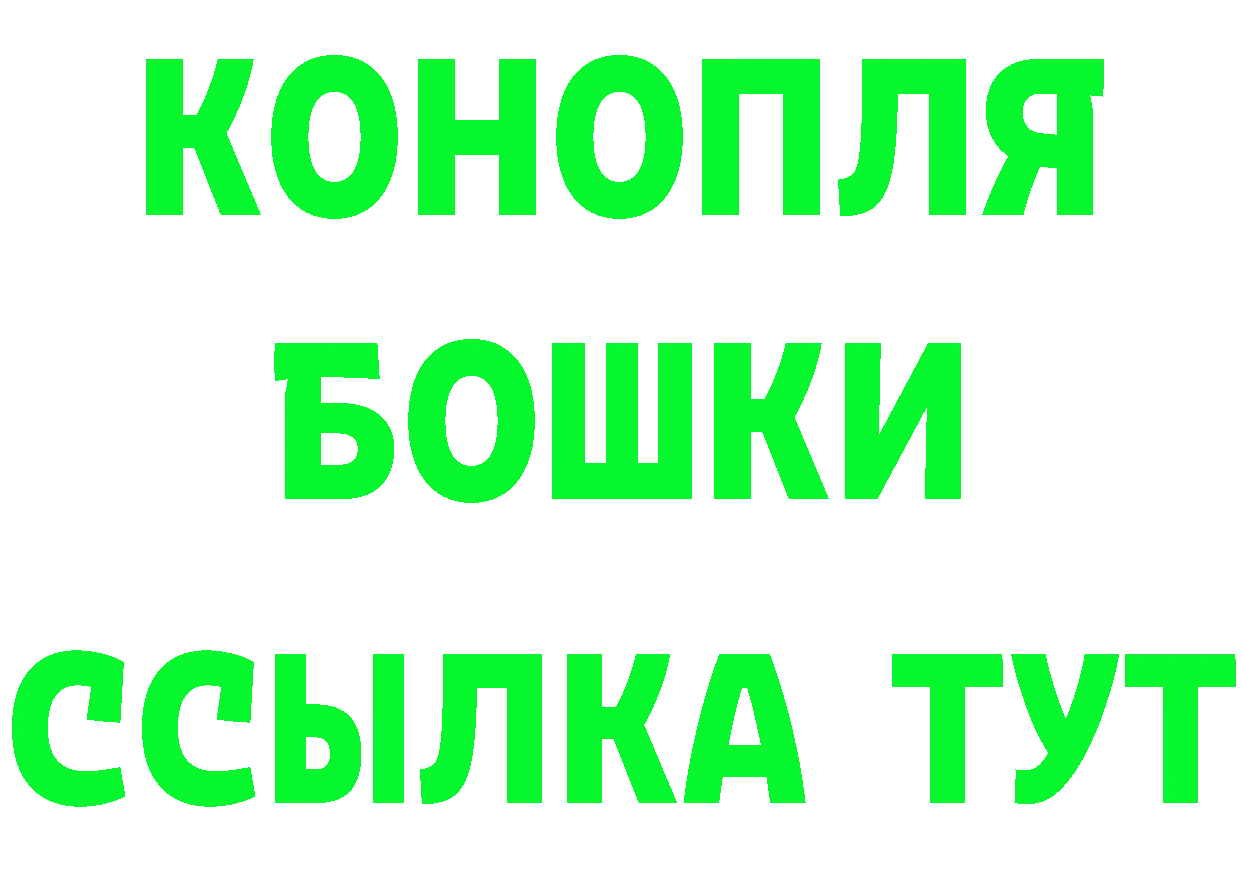 КОНОПЛЯ
БОШКИ
ССЫЛКА ТУТ